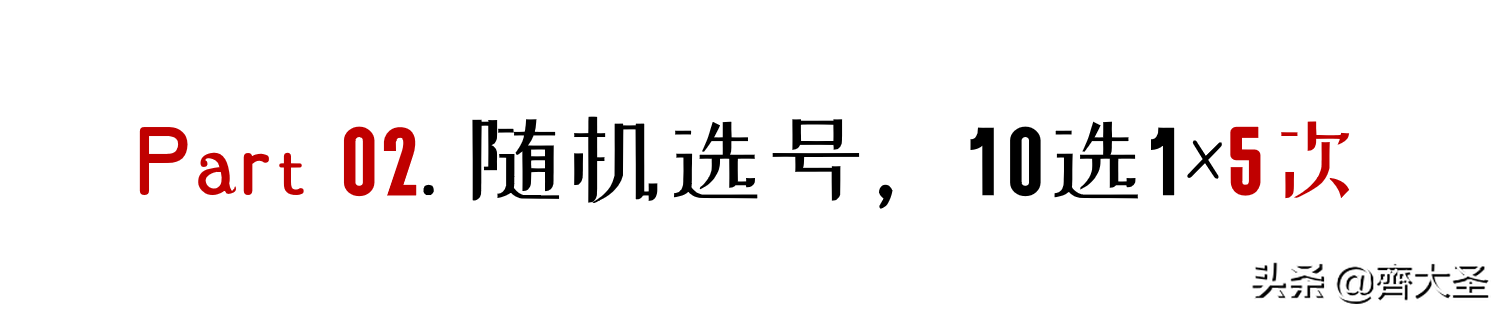 Part 02. 随机选号， 10选1×5次

头条 @齊大圣